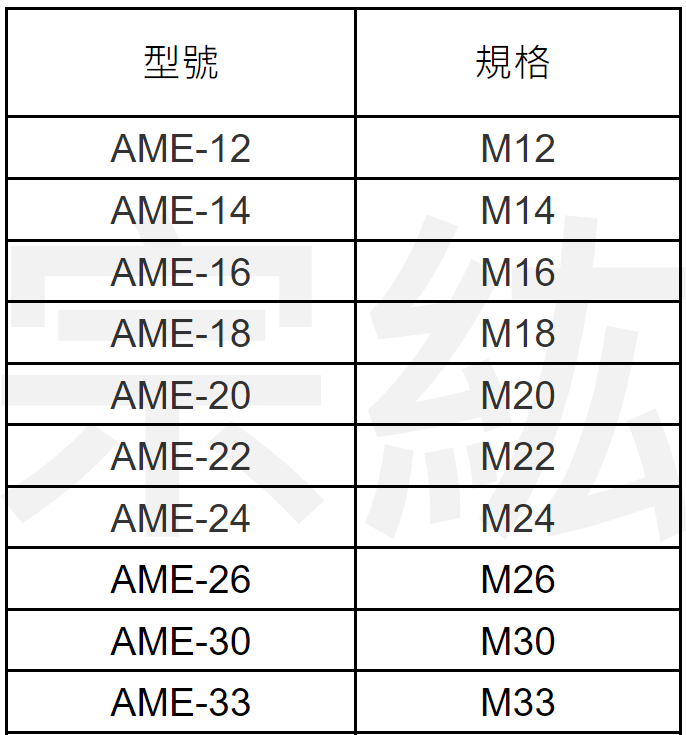 | 型號 | 規格 |
|---|---|
| AME-12 | M12 |
| AME-14 | M14 |
| AME-16 | M16 |
| AME-18 | M18 |
| AME-20 | M20 |
| AME-22 | M22 |
| AME-24 | M24 |
| AME-26 | M26 |
| AME-30 | M30 |
| AME-33 | M33 |